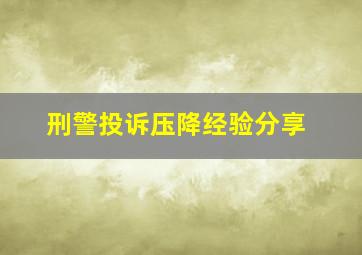 刑警投诉压降经验分享